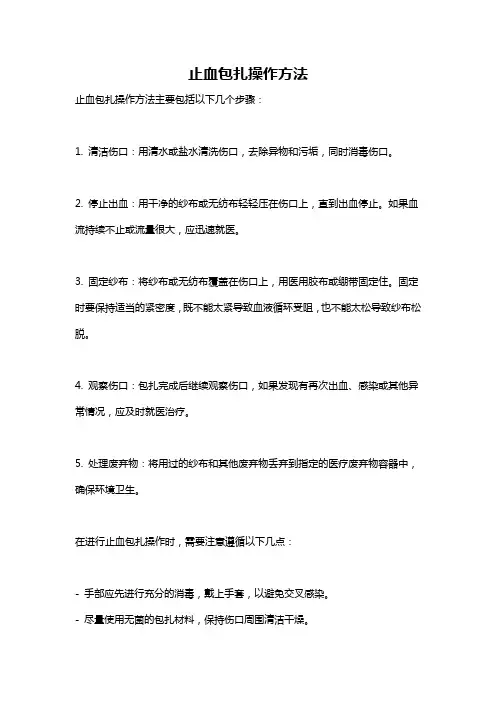 止血包扎操作方法

止血包扎操作方法主要包括以下几个步骤：

1. 清洁伤口：用清水或盐水清洗伤口，去除异物和污垢，同时消毒伤口。

2. 停止出血：用干净的纱布或无纺布轻轻压在伤口上，直到出血停止。如果血流持续不止或流量很大，应迅速就医。

3. 固定纱布：将纱布或无纺布覆盖在伤口上，用医用胶布或绷带固定住。固定时要保持适当的紧密度，既不能太紧导致血液循环受阻，也不能太松导致纱布松脱。

4. 观察伤口：包扎完成后继续观察伤口，如果发现有再次出血、感染或其他异常情况，应及时就医治疗。

5. 处理废弃物：将用过的纱布和其他废弃物丢弃到指定的医疗废弃物容器中，确保环境卫生。

在进行止血包扎操作时，需要注意遵循以下几点：

- 手部应先进行充分的消毒，戴上手套，以避免交叉感染。
- 尽量使用无菌的包扎材料，保持伤口周围清洁干燥。